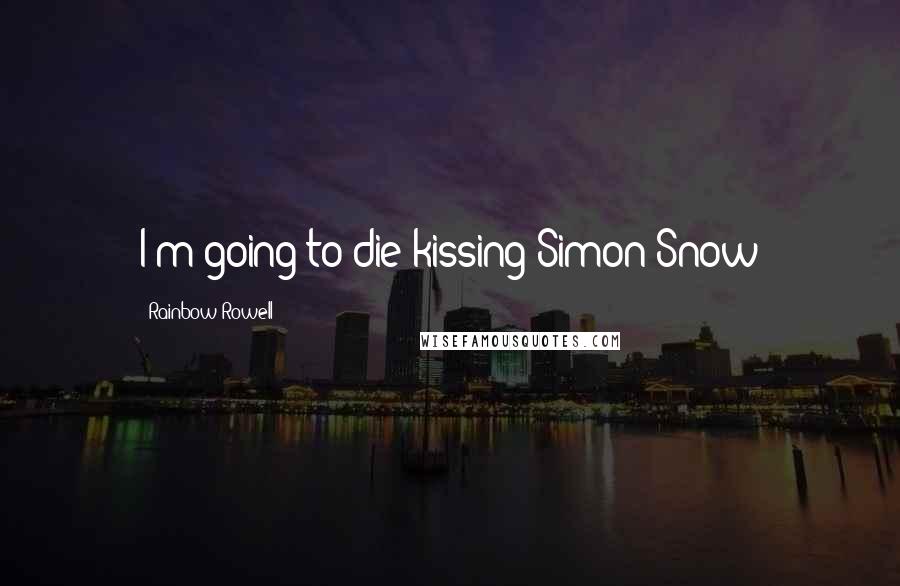 I'm going to die kissing Simon Snow

Rainbow Rowell

WISEFAMOUSQUOTES.COM